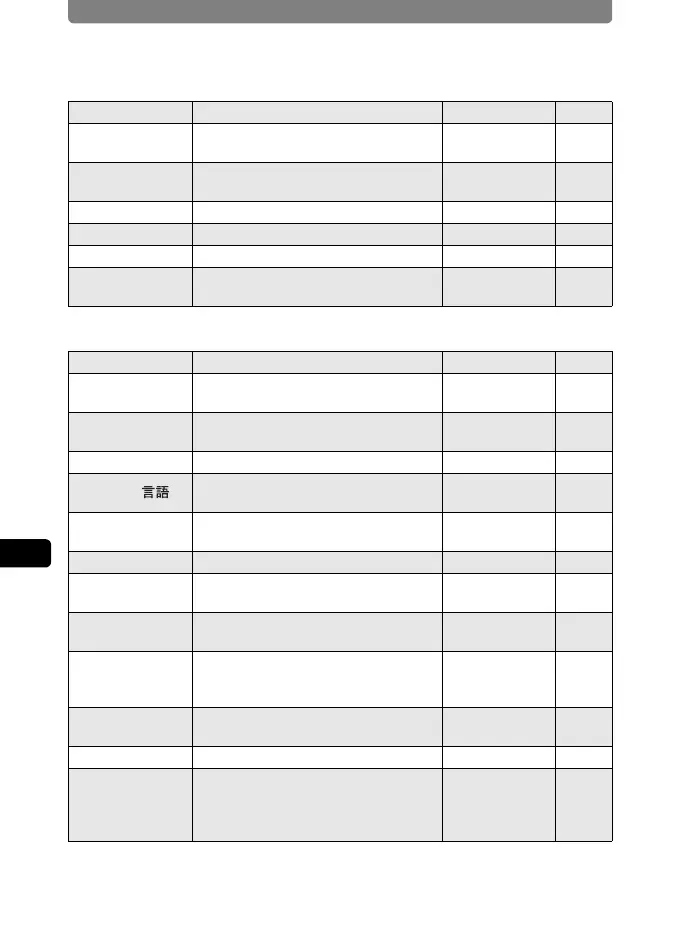 言語